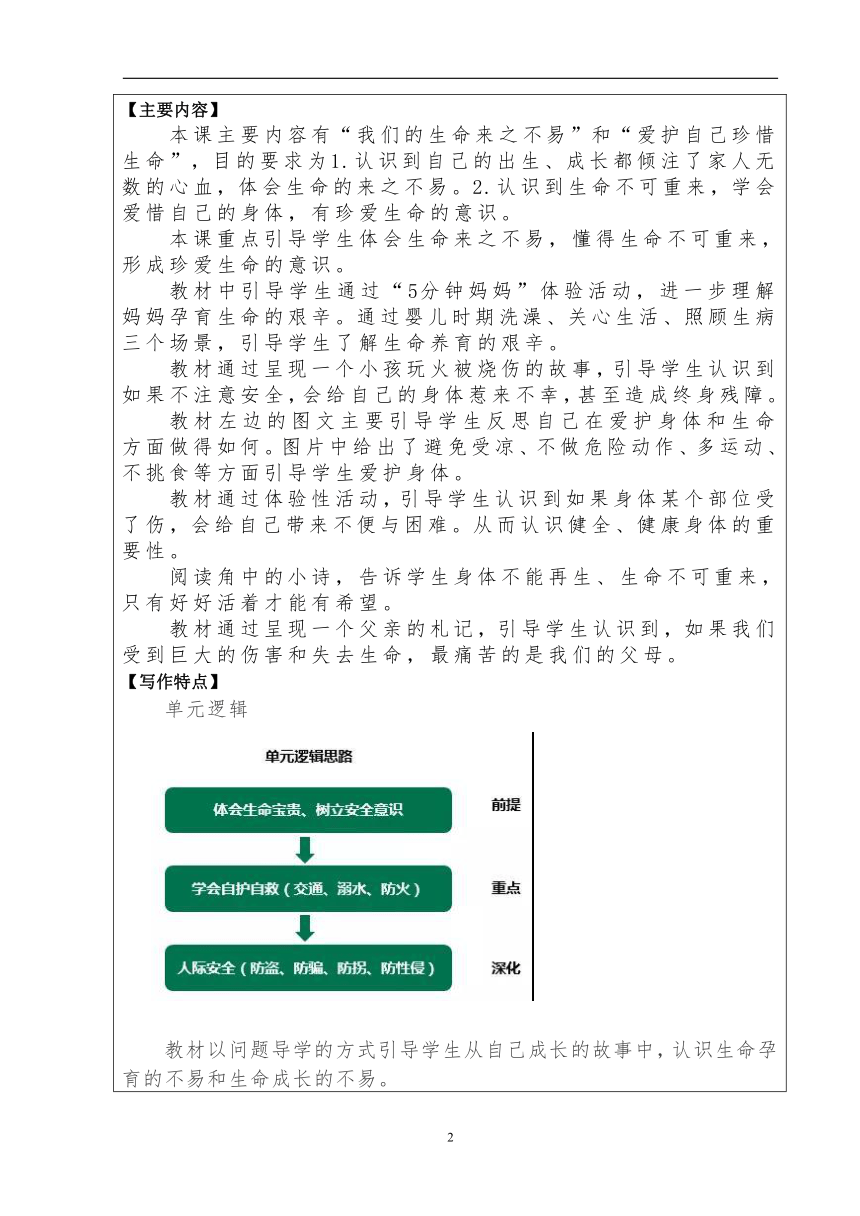 【主要内容】

本课主要内容有“我们的生命来之不易”和“爱护自己珍惜生命”，目的要求为1.认识到自己的出生、成长都倾注了家人无数的心血，体会生命的来之不易。2.认识到生命不可重来，学会爱惜自己的身体，有珍爱生命的意识。

本课重点引导学生体会生命来之不易，懂得生命不可重来，形成珍爱生命的意识。

教材中引导学生通过“5分钟妈妈”体验活动，进一步理解妈妈孕育生命的艰辛。通过婴儿时期洗澡、关心生活、照顾生病三个场景，引导学生了解生命养育的艰辛。

教材通过呈现一个小孩玩火被烧伤的故事，引导学生认识到如果不注意安全，会给自己的身体惹来不幸，甚至造成终身残障。

教材左边的图文主要引导学生反思自己在爱护身体和生命方面做得如何。图片中给出了避免受凉、不做危险动作、多运动、不挑食等方面引导学生爱护身体。

教材通过体验性活动，引导学生认识到如果身体某个部位受了伤，会给自己带来不便与困难。从而认识健全、健康身体的重要性。

阅读角中的小诗，告诉学生身体不能再生、生命不可重来，只有好好活着才能有希望。

教材通过呈现一个父亲的札记，引导学生认识到，如果我们受到巨大的伤害和失去生命，最痛苦的是我们的父母。

【写作特点】

单元逻辑

单元逻辑思路

体会生命宝贵、树立安全意识

前提

学会自护自救（交通、溺水、防火）

重点

人际安全（防盗、防骗、防拐、防性侵）

深化

教材以问题导学的方式引导学生从自己成长的故事中，认识生命孕育的不易和生命成长的不易。

2